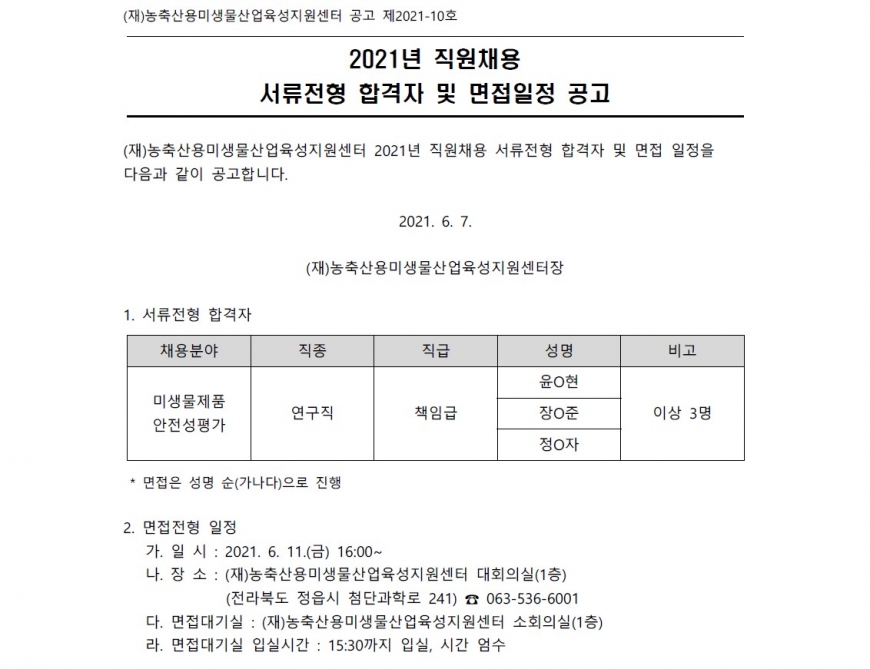 (재)농축산용미생물산업육성지원센터 공고 제2021-10호

2021년 직원채용
서류전형 합격자 및 면접일정 공고

(재)농축산용미생물산업육성지원센터 2021년 직원채용 서류전형 합격자 및 면접 일정을 다음과 같이 공고합니다.

2021. 6. 7.

(재)농축산용미생물산업육성지원센터장

1. 서류전형 합격자

| 채용분야 | 직종 | 직급 | 성명 | 비고 |
|---|---|---|---|---|
| 미생물제품 안전성평가 | 연구직 | 책임급 | 윤O현 | 이상 3명 |
| | | | 장O준 | |
| | | | 정O자 | |

* 면접은 성명 순(가나다)으로 진행

2. 면접전형 일정
가. 일 시 : 2021. 6. 11.(금) 16:00~
나. 장 소 : (재)농축산용미생물산업육성지원센터 대회의실(1층)
(전라북도 정읍시 첨단과학로 241) ☎ 063-536-6001
다. 면접대기실 : (재)농축산용미생물산업육성지원센터 소회의실(1층)
라. 면접대기실 입실시간 : 15:30까지 입실, 시간 엄수